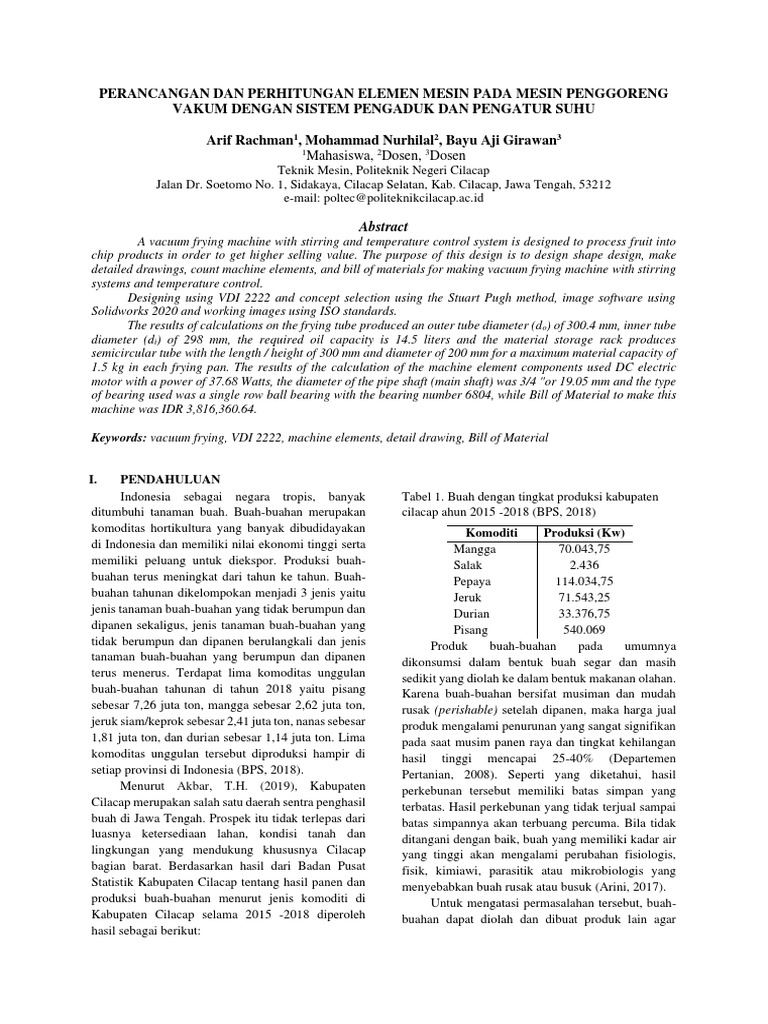 PERANCANGAN DAN PERHITUNGAN ELEMEN MESIN PADA MESIN PENGGORENG VAKUM DENGAN SISTEM PENGADUK DAN PENGATUR SUHU

Arif Rachman$^1$, Mohammad Nurhilal$^2$, Bayu Aji Girawan$^3$
$^1$Mahasiswa, $^2$Dosen, $^3$Dosen
Teknik Mesin, Politeknik Negeri Cilacap
Jalan Dr. Soetomo No. 1, Sidakaya, Cilacap Selatan, Kab. Cilacap, Jawa Tengah, 53212
e-mail: poltec@politeknikcilacap.ac.id

Abstract

A vacuum frying machine with stirring and temperature control system is designed to process fruit into chip products in order to get higher selling value. The purpose of this design is to design shape design, make detailed drawings, count machine elements, and bill of materials for making vacuum frying machine with stirring systems and temperature control.

Designing using VDI 2222 and concept selection using the Stuart Pugh method, image software using Solidworks 2020 and working images using ISO standards.

The results of calculations on the frying tube produced an outer tube diameter ($d_o$) of 300.4 mm, inner tube diameter ($d_i$) of 298 mm, the required oil capacity is 14.5 liters and the material storage rack produces semicircular tube with the length / height of 300 mm and diameter of 200 mm for a maximum material capacity of 1.5 kg in each frying pan. The results of the calculation of the machine element components used DC electric motor with a power of 37.68 Watts, the diameter of the pipe shaft (main shaft) was 3/4 "or 19.05 mm and the type of bearing used was a single row ball bearing with the bearing number 6804, while Bill of Material to make this machine was IDR 3,816,360.64.

Keywords: vacuum frying, VDI 2222, machine elements, detail drawing, Bill of Material

I. PENDAHULUAN

Indonesia sebagai negara tropis, banyak ditumbuhi tanaman buah. Buah-buahan merupakan komoditas hortikultura yang banyak dibudidayakan di Indonesia dan memiliki nilai ekonomi tinggi serta memiliki peluang untuk diekspor. Produksi buah-buahan terus meningkat dari tahun ke tahun. Buah-buahan tahunan dikelompokan menjadi 3 jenis yaitu jenis tanaman buah-buahan yang tidak berumpun dan dipanen sekaligus, jenis tanaman buah-buahan yang tidak berumpun dan dipanen berulangkali dan jenis tanaman buah-buahan yang berumpun dan dipanen terus menerus. Terdapat lima komoditas unggulan buah-buahan tahunan di tahun 2018 yaitu pisang sebesar 7,26 juta ton, mangga sebesar 2,62 juta ton, jeruk siam/keprok sebesar 2,41 juta ton, nanas sebesar 1,81 juta ton, dan durian sebesar 1,14 juta ton. Lima komoditas unggulan tersebut diproduksi hampir di setiap provinsi di Indonesia (BPS, 2018).

Menurut Akbar, T.H. (2019), Kabupaten Cilacap merupakan salah satu daerah sentra penghasil buah di Jawa Tengah. Prospek itu tidak terlepas dari luasnya ketersediaan lahan, kondisi tanah dan lingkungan yang mendukung khususnya Cilacap bagian barat. Berdasarkan hasil dari Badan Pusat Statistik Kabupaten Cilacap tentang hasil panen dan produksi buah-buahan menurut jenis komoditi di Kabupaten Cilacap selama 2015 -2018 diperoleh hasil sebagai berikut:

Tabel 1. Buah dengan tingkat produksi kabupaten cilacap ahun 2015 -2018 (BPS, 2018)

| Komoditi | Produksi (Kw) |
|---|---|
| Mangga | 70.043,75 |
| Salak | 2.436 |
| Pepaya | 114.034,75 |
| Jeruk | 71.543,25 |
| Durian | 33.376,75 |
| Pisang | 540.069 |

Produk buah-buahan pada umumnya dikonsumsi dalam bentuk buah segar dan masih sedikit yang diolah ke dalam bentuk makanan olahan. Karena buah-buahan bersifat musiman dan mudah rusak (perishable) setelah dipanen, maka harga jual produk mengalami penurunan yang sangat signifikan pada saat musim panen raya dan tingkat kehilangan hasil tinggi mencapai 25-40% (Departemen Pertanian, 2008). Seperti yang diketahui, hasil perkebunan tersebut memiliki batas simpan yang terbatas. Hasil perkebunan yang tidak terjual sampai batas simpannya akan terbuang percuma. Bila tidak ditangani dengan baik, buah yang memiliki kadar air yang tinggi akan mengalami perubahan fisiologis, fisik, kimiawi, parasitik atau mikrobiologis yang menyebabkan buah rusak atau busuk (Arini, 2017).

Untuk mengatasi permasalahan tersebut, buah-buahan dapat diolah dan dibuat produk lain agar